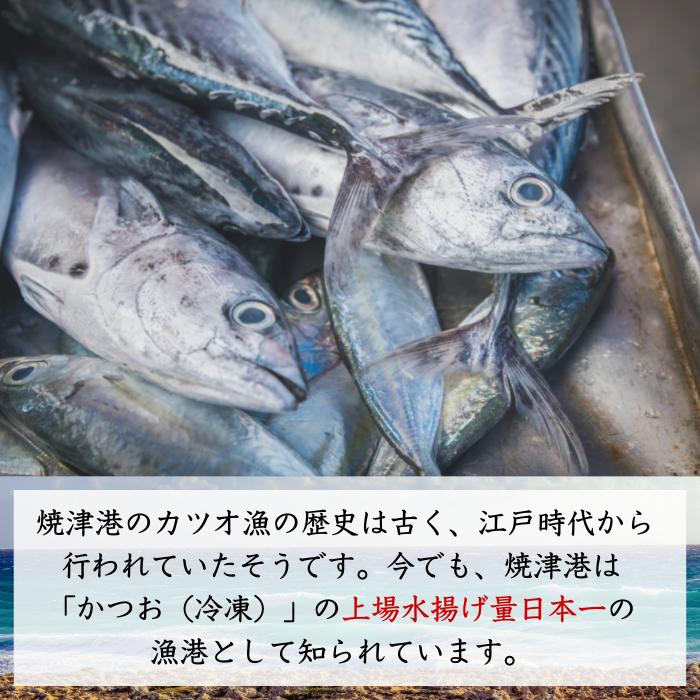 焼津港のカツオ漁の歴史は古く、江戸時代から行われていたそうです。今でも、焼津港は「かつお（冷凍）」の上場水揚げ量日本一の漁港として知られています。